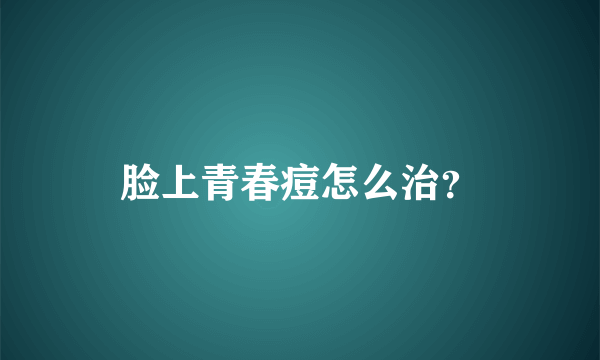 脸上青春痘怎么治?